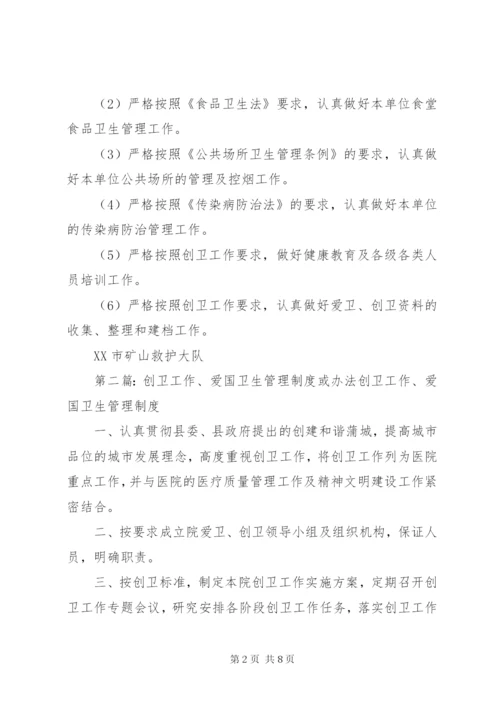 （2）严格按照《食品卫生法》要求，认真做好本单位食堂食品卫生管理工作。

（3）严格按照《公共场所卫生管理条例》的要求，认真做好本单位公共场所的管理及控烟工作。

（4）严格按照《传染病防治法》的要求，认真做好本单位的传染病防治管理工作。

（5）严格按照创卫工作要求，做好健康教育及各级各类人员培训工作。

（6）严格按照创卫工作要求，认真做好爱卫、创卫资料的收集、整理和建档工作。

XX 市矿山救护大队

第二篇：创卫工作、爱国卫生管理制度或办法创卫工作、爱国卫生管理制度

一、认真贯彻县委、县政府提出的创建和谐蒲城，提高城市品位的城市发展理念，高度重视创卫工作，将创卫工作列为医院重点工作，并与医院的医疗质量管理工作及精神文明建设工作紧密结合。

二、按要求成立院爱卫、创卫领导小组及组织机构，保证人员，明确职责。

三、按创卫标准，制定本院创卫工作实施方案，定期召开创卫工作专题会议，研究安排各阶段创卫工作任务，落实创卫工作

第 2 页 共 8 页